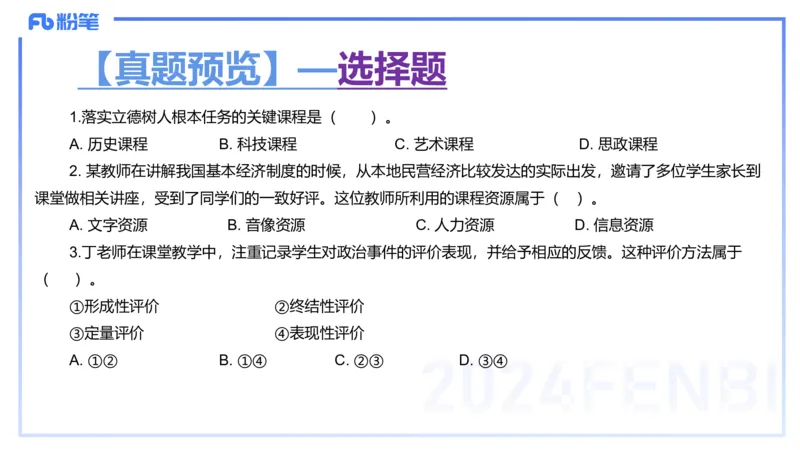 Fb 粉笔

【真题预览】—选择题

1.落实立德树人根本任务的关键课程是（　　）。

A. 历史课程　　B. 科技课程　　C. 艺术课程　　D. 思政课程

2. 某教师在讲解我国基本经济制度的时候，从本地民营经济比较发达的实际出发，邀请了多位学生家长到课堂做相关讲座，受到了同学们的一致好评。这位教师所利用的课程资源属于（　）。

A. 文字资源　　B. 音像资源　　C. 人力资源　　D. 信息资源

3.丁老师在课堂教学中，注重记录学生对政治事件的评价表现，并给予相应的反馈。这种评价方法属于（　）。

①形成性评价　　②终结性评价

③定量评价　　④表现性评价

A. ①②　　B. ①④　　C. ②③　　D. ③④

2024FENBI